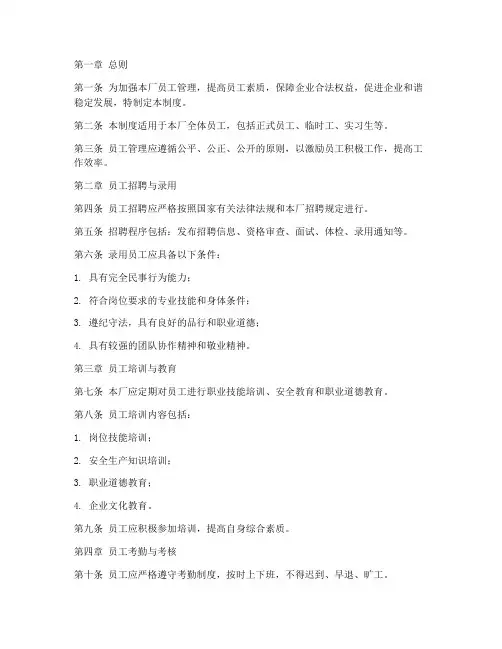 第一章 总则

第一条 为加强本厂员工管理，提高员工素质，保障企业合法权益，促进企业和谐稳定发展，特制定本制度。

第二条 本制度适用于本厂全体员工，包括正式员工、临时工、实习生等。

第三条 员工管理应遵循公平、公正、公开的原则，以激励员工积极工作，提高工作效率。

第二章 员工招聘与录用

第四条 员工招聘应严格按照国家有关法律法规和本厂招聘规定进行。

第五条 招聘程序包括：发布招聘信息、资格审查、面试、体检、录用通知等。

第六条 录用员工应具备以下条件：

1. 具有完全民事行为能力；

2. 符合岗位要求的专业技能和身体条件；

3. 遵纪守法，具有良好的品行和职业道德；

4. 具有较强的团队协作精神和敬业精神。

第三章 员工培训与教育

第七条 本厂应定期对员工进行职业技能培训、安全教育和职业道德教育。

第八条 员工培训内容包括：

1. 岗位技能培训；

2. 安全生产知识培训；

3. 职业道德教育；

4. 企业文化教育。

第九条 员工应积极参加培训，提高自身综合素质。

第四章 员工考勤与考核

第十条 员工应严格遵守考勤制度，按时上下班，不得迟到、早退、旷工。